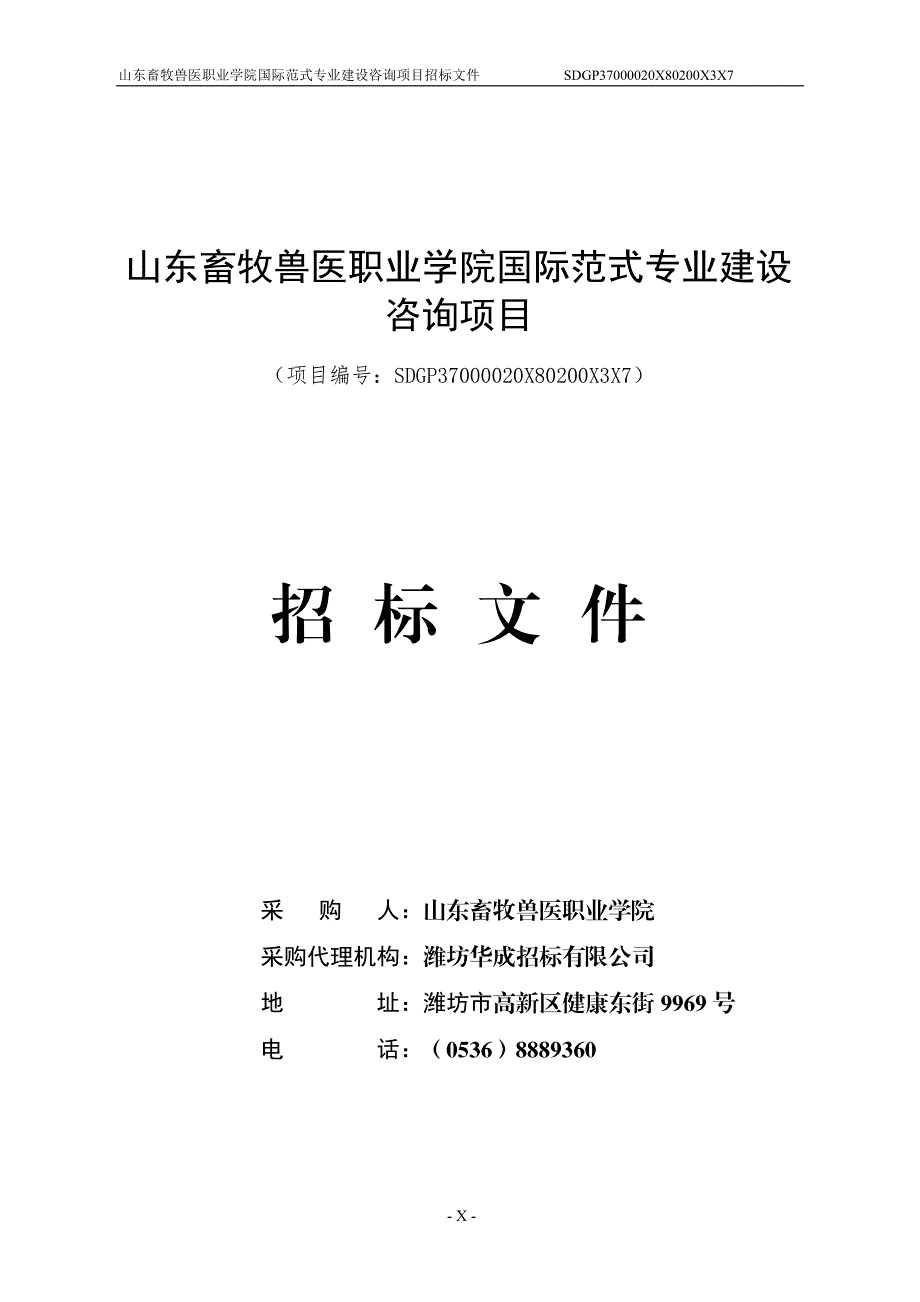 山东畜牧兽医职业学院国际范式专业建设咨询项目招标文件 SDGP37000020X80200X3X7

山东畜牧兽医职业学院国际范式专业建设咨询项目

（项目编号：SDGP37000020X80200X3X7）

招 标 文 件

采 购 人：山东畜牧兽医职业学院

采购代理机构：潍坊华成招标有限公司

地 址：潍坊市高新区健康东街 9969 号

电 话：（0536）8889360

- X -